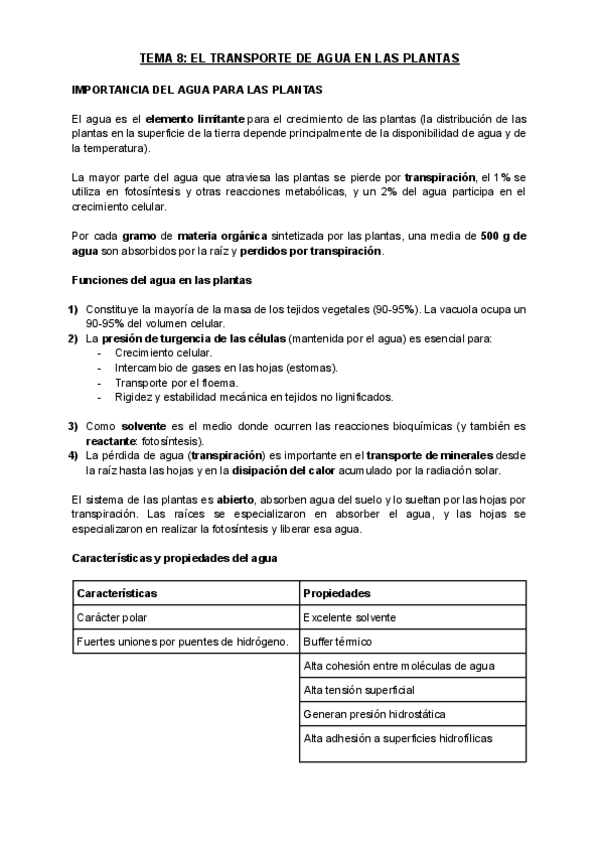 TEMA 8: EL TRANSPORTE DE AGUA EN LAS PLANTAS

IMPORTANCIA DEL AGUA PARA LAS PLANTAS

El agua es el elemento limitante para el crecimiento de las plantas (la distribución de las plantas en la superficie de la tierra depende principalmente de la disponibilidad de agua y de la temperatura).

La mayor parte del agua que atraviesa las plantas se pierde por transpiración, el 1% se utiliza en fotosíntesis y otras reacciones metabólicas, y un 2% del agua participa en el crecimiento celular.

Por cada gramo de materia orgánica sintetizada por las plantas, una media de 500 g de agua son absorbidos por la raíz y perdidos por transpiración.

Funciones del agua en las plantas

1) Constituye la mayoría de la masa de los tejidos vegetales (90-95%). La vacuola ocupa un 90-95% del volumen celular.
2) La presión de turgencia de las células (mantenida por el agua) es esencial para:
- Crecimiento celular.
- Intercambio de gases en las hojas (estomas).
- Transporte por el floema.
- Rigidez y estabilidad mecánica en tejidos no lignificados.

3) Como solvente es el medio donde ocurren las reacciones bioquímicas (y también es reactante: fotosíntesis).
4) La pérdida de agua (transpiración) es importante en el transporte de minerales desde la raíz hasta las hojas y en la disipación del calor acumulado por la radiación solar.

El sistema de las plantas es abierto, absorben agua del suelo y lo sueltan por las hojas por transpiración. Las raíces se especializaron en absorber el agua, y las hojas se especializaron en realizar la fotosíntesis y liberar esa agua.

Características y propiedades del agua

| Características | Propiedades |
|---|---|
| Carácter polar | Excelente solvente |
| Fuertes uniones por puentes de hidrógeno. | Buffer térmico |
| | Alta cohesión entre moléculas de agua |
| | Alta tensión superficial |
| | Generan presión hidrostática |
| | Alta adhesión a superficies hidrofílicas |